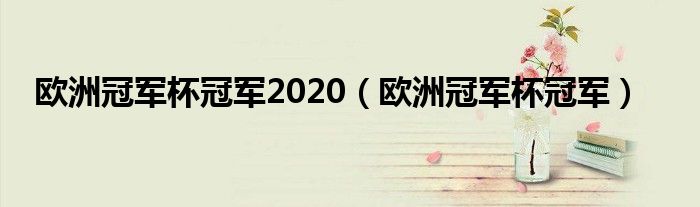 欧洲冠军杯冠军2020（欧洲冠军杯冠军）